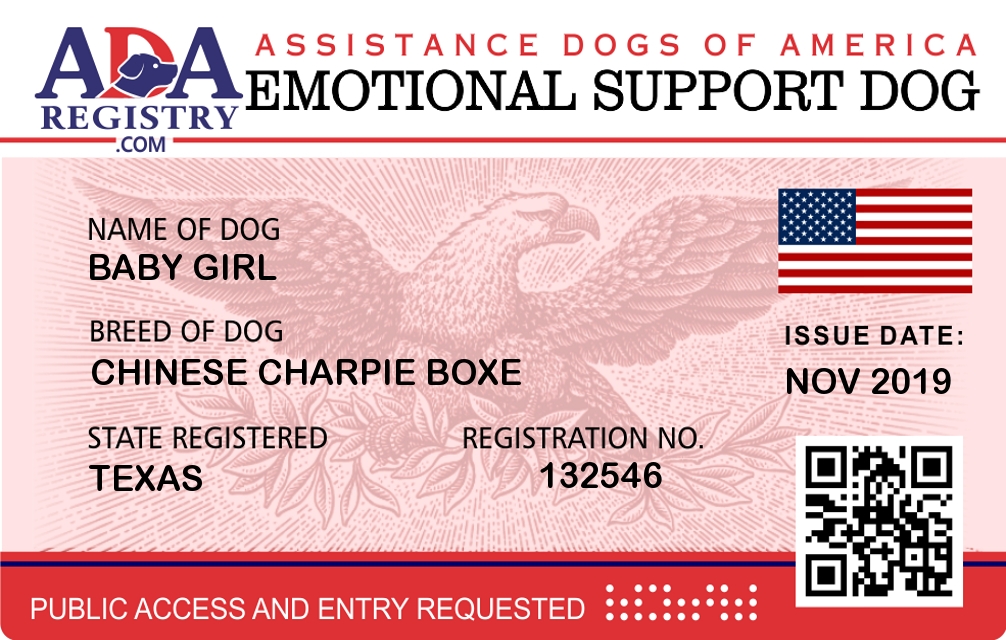 ADA
REGISTRY
.COM

ASSISTANCE DOGS OF AMERICA
EMOTIONAL SUPPORT DOG

NAME OF DOG
BABY GIRL

BREED OF DOG
CHINESE CHARPIE BOXE

STATE REGISTERED
TEXAS

REGISTRATION NO.
132546

ISSUE DATE:
NOV 2019

PUBLIC ACCESS AND ENTRY REQUESTED